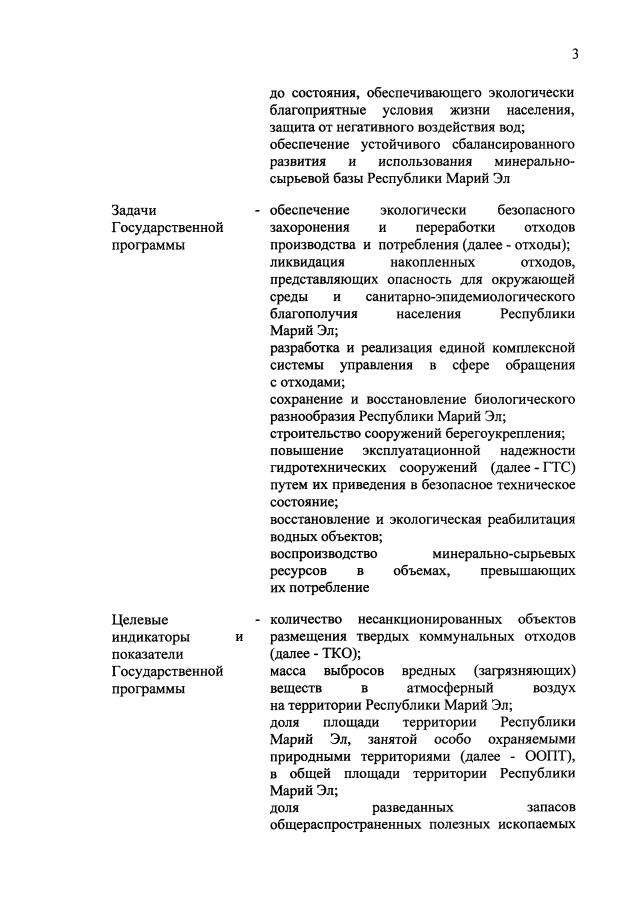 3

до состояния, обеспечивающего экологически благоприятные условия жизни населения, защита от негативного воздействия вод;
обеспечение устойчивого сбалансированного развития и использования минерально-сырьевой базы Республики Марий Эл

Задачи Государственной программы - обеспечение экологически безопасного захоронения и переработки отходов производства и потребления (далее - отходы);
ликвидация накопленных отходов, представляющих опасность для окружающей среды и санитарно-эпидемиологического благополучия населения Республики Марий Эл;
разработка и реализация единой комплексной системы управления в сфере обращения с отходами;
сохранение и восстановление биологического разнообразия Республики Марий Эл;
строительство сооружений берегоукрепления;
повышение эксплуатационной надежности гидротехнических сооружений (далее - ГТС) путем их приведения в безопасное техническое состояние;
восстановление и экологическая реабилитация водных объектов;
воспроизводство минерально-сырьевых ресурсов в объемах, превышающих их потребление

Целевые индикаторы и показатели Государственной программы - количество несанкционированных объектов размещения твердых коммунальных отходов (далее - ТКО);
масса выбросов вредных (загрязняющих) веществ в атмосферный воздух на территории Республики Марий Эл;
доля площади территории Республики Марий Эл, занятой особо охраняемыми природными территориями (далее - ООПТ), в общей площади территории Республики Марий Эл;
доля разведанных запасов общераспространенных полезных ископаемых